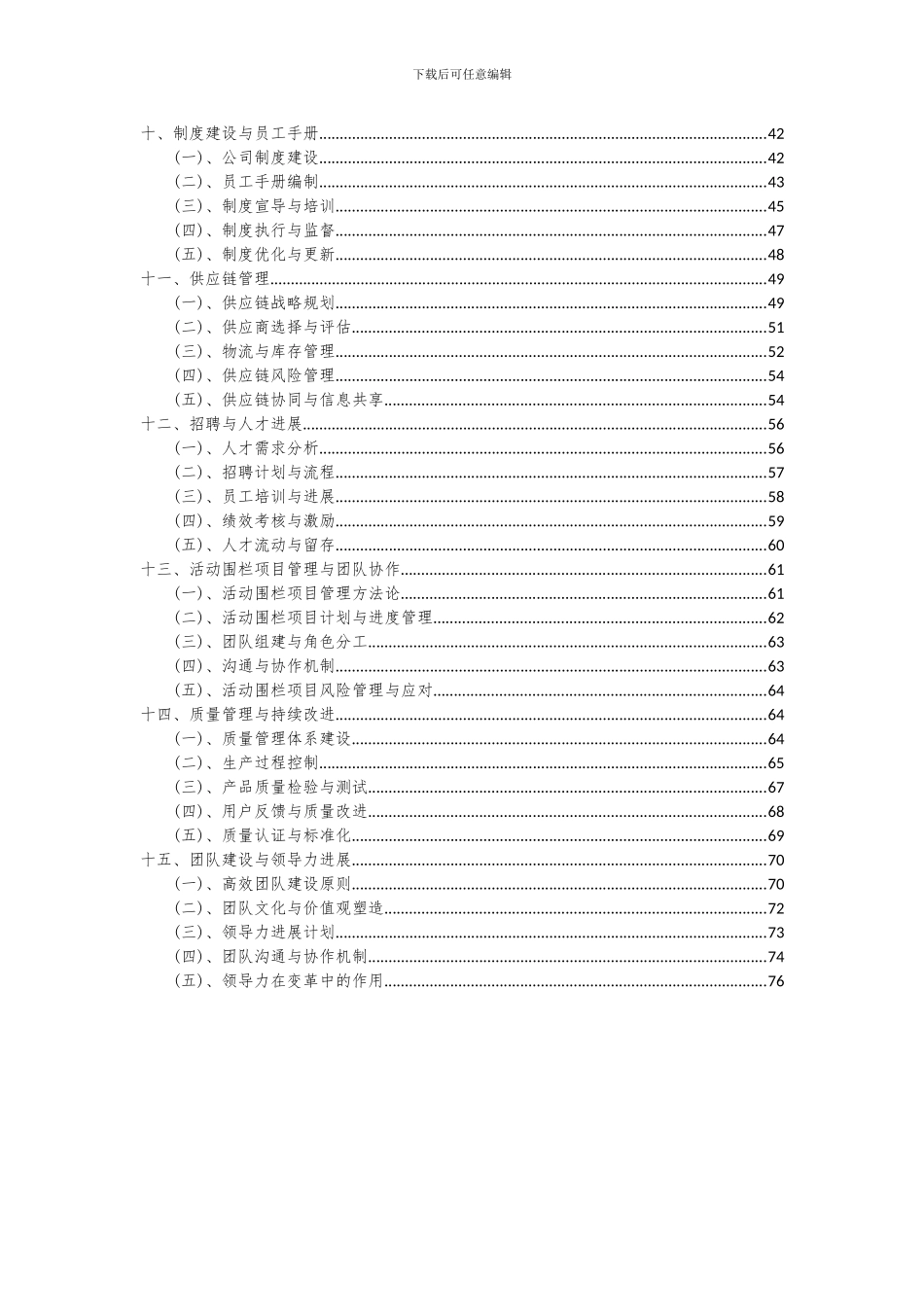 下载后可任意编辑

十、制度建设与员工手册......42
（一）、公司制度建设......42
（二）、员工手册编制......43
（三）、制度宣导与培训......45
（四）、制度执行与监督......47
（五）、制度优化与更新......48
十一、供应链管理......49
（一）、供应链战略规划......49
（二）、供应商选择与评估......51
（三）、物流与库存管理......52
（四）、供应链风险管理......54
（五）、供应链协同与信息共享......54
十二、招聘与人才进展......56
（一）、人才需求分析......56
（二）、招聘计划与流程......57
（三）、员工培训与进展......58
（四）、绩效考核与激励......59
（五）、人才流动与留存......60
十三、活动围栏项目管理与团队协作......61
（一）、活动围栏项目管理方法论......61
（二）、活动围栏项目计划与进度管理......62
（三）、团队组建与角色分工......63
（四）、沟通与协作机制......63
（五）、活动围栏项目风险管理与应对......64
十四、质量管理与持续改进......64
（一）、质量管理体系建设......64
（二）、生产过程控制......65
（三）、产品质量检验与测试......67
（四）、用户反馈与质量改进......68
（五）、质量认证与标准化......69
十五、团队建设与领导力进展......70
（一）、高效团队建设原则......70
（二）、团队文化与价值观塑造......72
（三）、领导力进展计划......73
（四）、团队沟通与协作机制......74
（五）、领导力在变革中的作用......76